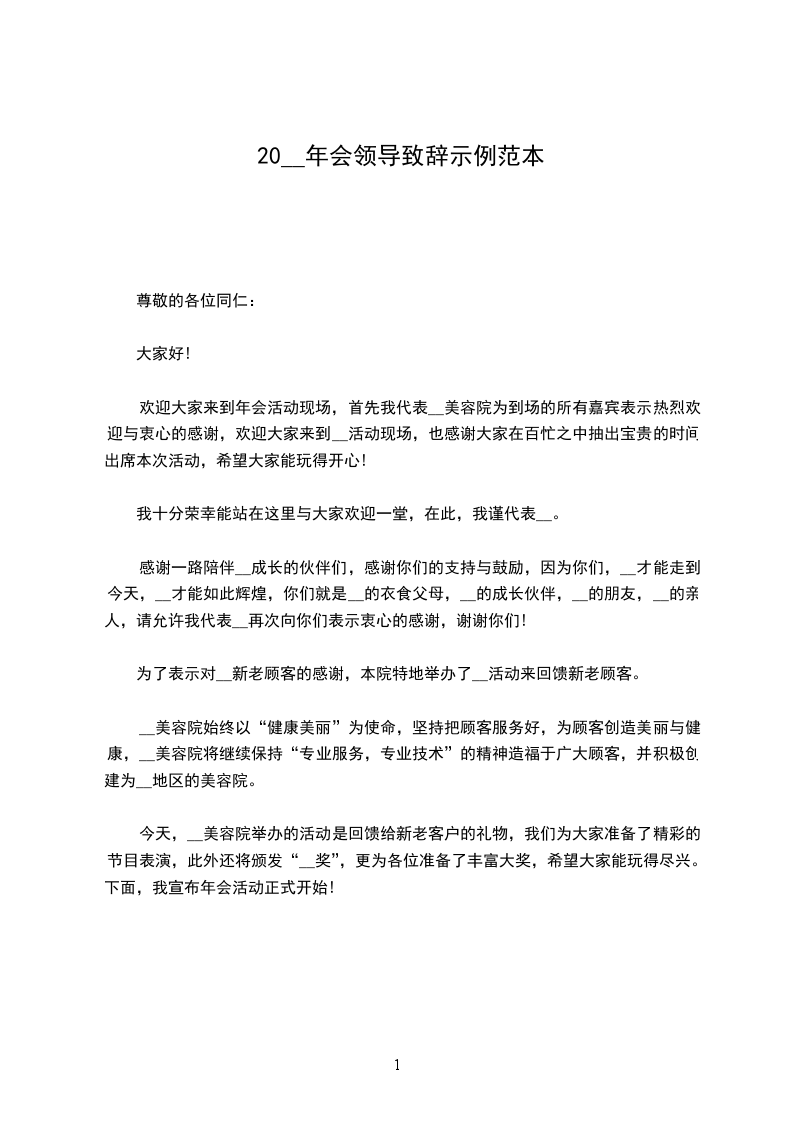 20__年会领导致辞示例范本

尊敬的各位同仁：

大家好！

欢迎大家来到年会活动现场，首先我代表__美容院为到场的所有嘉宾表示热烈欢迎与衷心的感谢，欢迎大家来到__活动现场，也感谢大家在百忙之中抽出宝贵的时间出席本次活动，希望大家能玩得开心！

我十分荣幸能站在这里与大家欢迎一堂，在此，我谨代表__。

感谢一路陪伴__成长的伙伴们，感谢你们的支持与鼓励，因为你们，__才能走到今天，__才能如此辉煌，你们就是__的衣食父母，__的成长伙伴，__的朋友，__的亲人，请允许我代表__再次向你们表示衷心的感谢，谢谢你们！

为了表示对__新老顾客的感谢，本院特地举办了__活动来回馈新老顾客。

__美容院始终以“健康美丽”为使命，坚持把顾客服务好，为顾客创造美丽与健康，__美容院将继续保持“专业服务，专业技术”的精神造福于广大顾客，并积极创建为__地区的美容院。

今天，__美容院举办的活动是回馈给新老客户的礼物，我们为大家准备了精彩的节目表演，此外还将颁发“__奖”，更为各位准备了丰富大奖，希望大家能玩得尽兴。下面，我宣布年会活动正式开始！

1